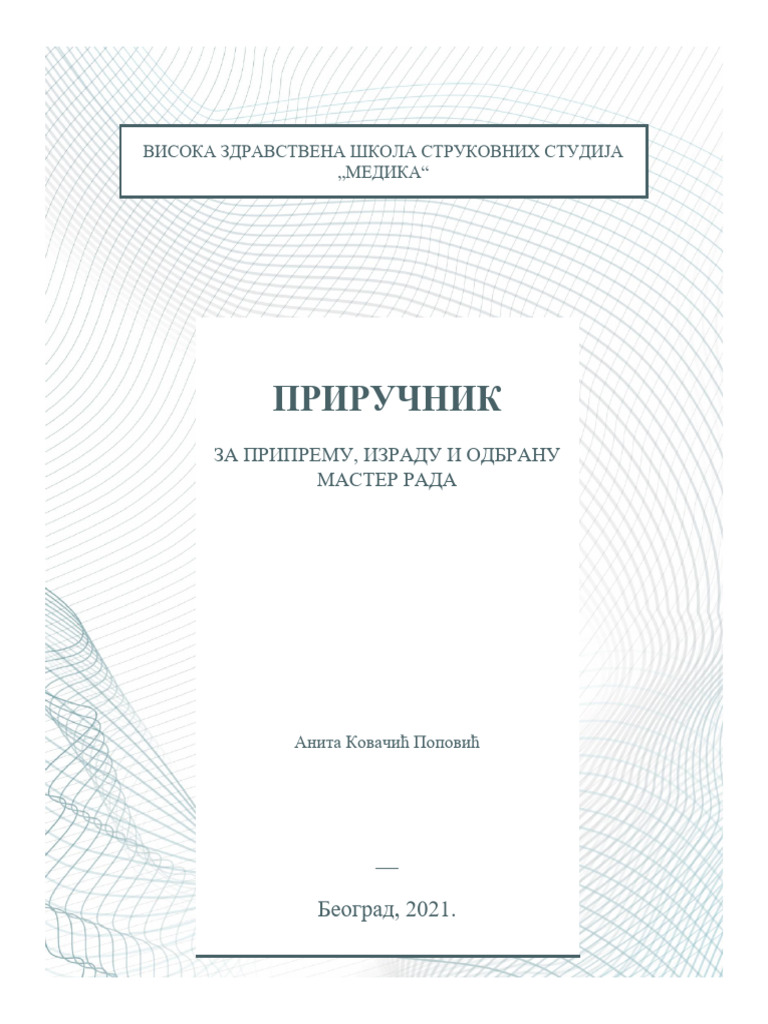 ВИСОКА ЗДРАВСТВЕНА ШКОЛА СТРУКОВНИХ СТУДИЈА „МЕДИКА“

ПРИРУЧНИК

ЗА ПРИПРЕМУ, ИЗРАДУ И ОДБРАНУ МАСТЕР РАДА

Анита Ковачић Поповић

—

Београд, 2021.